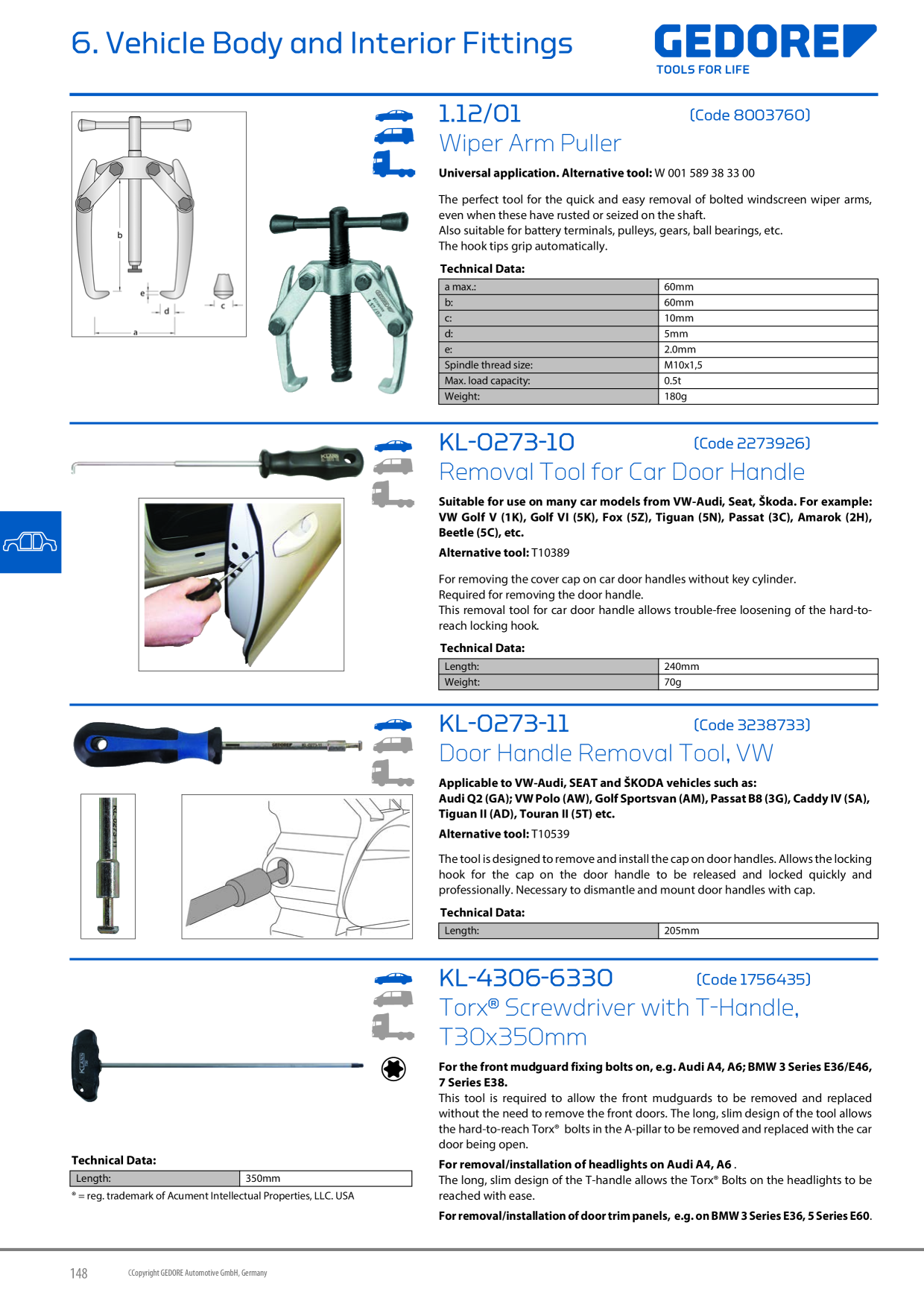 6. Vehicle Body and Interior Fittings

GEDORE
TOOLS FOR LIFE

b
e
d
c
a

1.12/01
(Code 8003760)
Wiper Arm Puller

Universal application. Alternative tool: W 001 589 38 33 00

The perfect tool for the quick and easy removal of bolted windscreen wiper arms, even when these have rusted or seized on the shaft.
Also suitable for battery terminals, pulleys, gears, ball bearings, etc.
The hook tips grip automatically.

Technical Data:

| a max.: | 60mm |
|---|---|
| b: | 60mm |
| c: | 10mm |
| d: | 5mm |
| e: | 2.0mm |
| Spindle thread size: | M10x1,5 |
| Max. load capacity: | 0.5t |
| Weight: | 180g |

KL-0273-10
(Code 2273926)
Removal Tool for Car Door Handle

Suitable for use on many car models from VW-Audi, Seat, Škoda. For example: VW Golf V (1K), Golf VI (5K), Fox (5Z), Tiguan (5N), Passat (3C), Amarok (2H), Beetle (5C), etc.

Alternative tool: T10389

For removing the cover cap on car door handles without key cylinder.
Required for removing the door handle.
This removal tool for car door handle allows trouble-free loosening of the hard-to-reach locking hook.

Technical Data:

| Length: | 240mm |
|---|---|
| Weight: | 70g |

KL-0273-11
(Code 3238733)
Door Handle Removal Tool, VW

Applicable to VW-Audi, SEAT and ŠKODA vehicles such as:
Audi Q2 (GA); VW Polo (AW), Golf Sportsvan (AM), Passat B8 (3G), Caddy IV (SA), Tiguan II (AD), Touran II (5T) etc.

Alternative tool: T10539

The tool is designed to remove and install the cap on door handles. Allows the locking hook for the cap on the door handle to be released and locked quickly and professionally. Necessary to dismantle and mount door handles with cap.

Technical Data:

| Length: | 205mm |
|---|---|

KL-4306-6330
(Code 1756435)
Torx® Screwdriver with T-Handle, T30x350mm

For the front mudguard fixing bolts on, e.g. Audi A4, A6; BMW 3 Series E36/E46, 7 Series E38.
This tool is required to allow the front mudguards to be removed and replaced without the need to remove the front doors. The long, slim design of the tool allows the hard-to-reach Torx® bolts in the A-pillar to be removed and replaced with the car door being open.

For removal/installation of headlights on Audi A4, A6 .
The long, slim design of the T-handle allows the Torx® Bolts on the headlights to be reached with ease.

For removal/installation of door trim panels, e.g. on BMW 3 Series E36, 5 Series E60.

Technical Data:

| Length: | 350mm |
|---|---|

® = reg. trademark of Acument Intellectual Properties, LLC. USA

148
CCopyright GEDORE Automotive GmbH, Germany